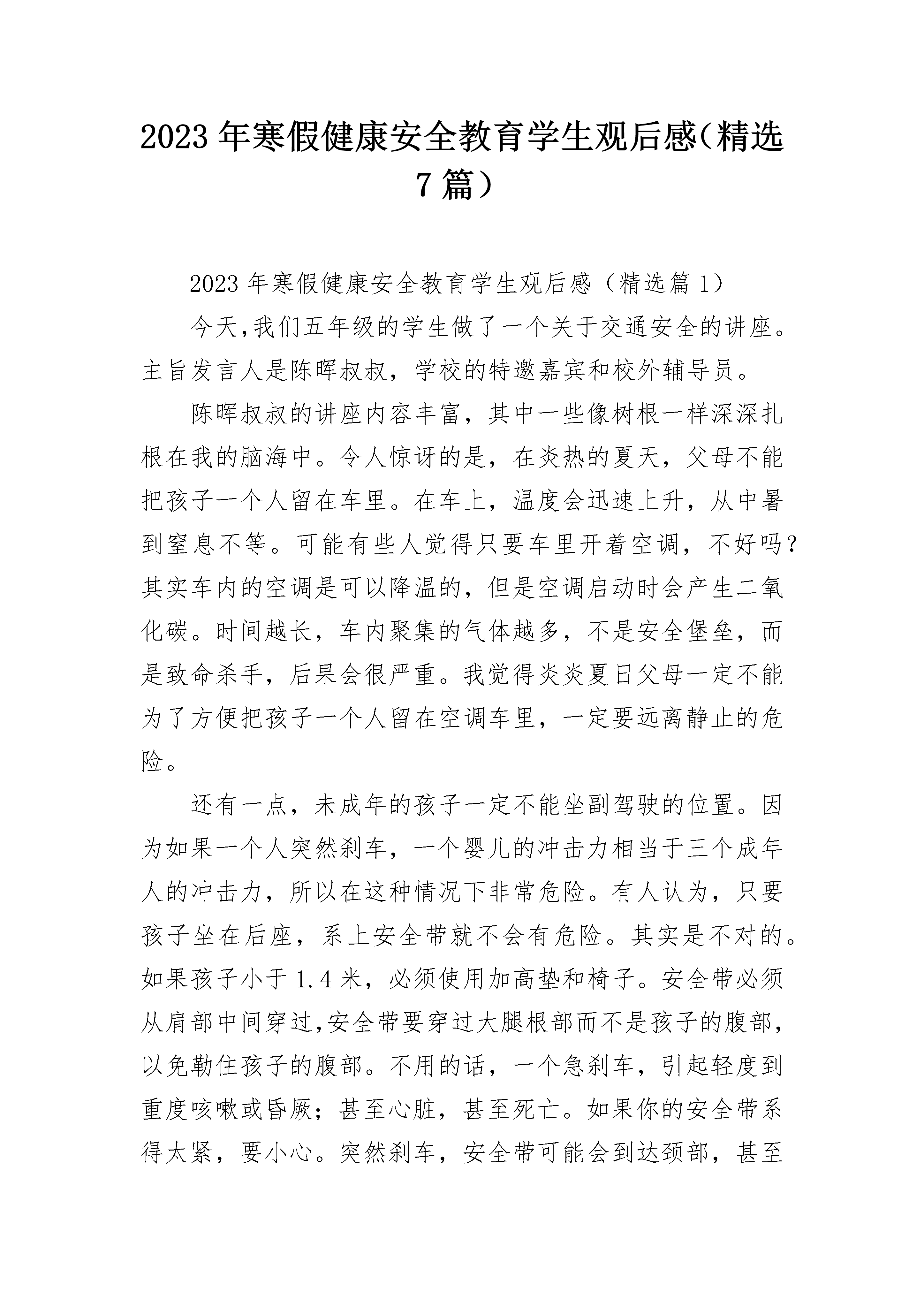 2023年寒假健康安全教育学生观后感（精选7篇）

2023年寒假健康安全教育学生观后感（精选篇1）

今天,我们五年级的学生做了一个关于交通安全的讲座。主旨发言人是陈晖叔叔，学校的特邀嘉宾和校外辅导员。

陈晖叔叔的讲座内容丰富，其中一些像树根一样深深扎根在我的脑海中。令人惊讶的是，在炎热的夏天，父母不能把孩子一个人留在车里。在车上，温度会迅速上升，从中暑到窒息不等。可能有些人觉得只要车里开着空调，不好吗？其实车内的空调是可以降温的，但是空调启动时会产生二氧化碳。时间越长，车内聚集的气体越多，不是安全堡垒，而是致命杀手，后果会很严重。我觉得炎炎夏日父母一定不能为了方便把孩子一个人留在空调车里，一定要远离静止的危险。

还有一点，未成年的孩子一定不能坐副驾驶的位置。因为如果一个人突然刹车，一个婴儿的冲击力相当于三个成年人的冲击力，所以在这种情况下非常危险。有人认为，只要孩子坐在后座，系上安全带就不会有危险。其实是不对的。如果孩子小于1.4米，必须使用加高垫和椅子。安全带必须从肩部中间穿过,安全带要穿过大腿根部而不是孩子的腹部,以免勒住孩子的腹部。不用的话，一个急刹车，引起轻度到重度咳嗽或昏厥；甚至心脏，甚至死亡。如果你的安全带系得太紧，要小心。突然刹车，安全带可能会到达颈部，甚至